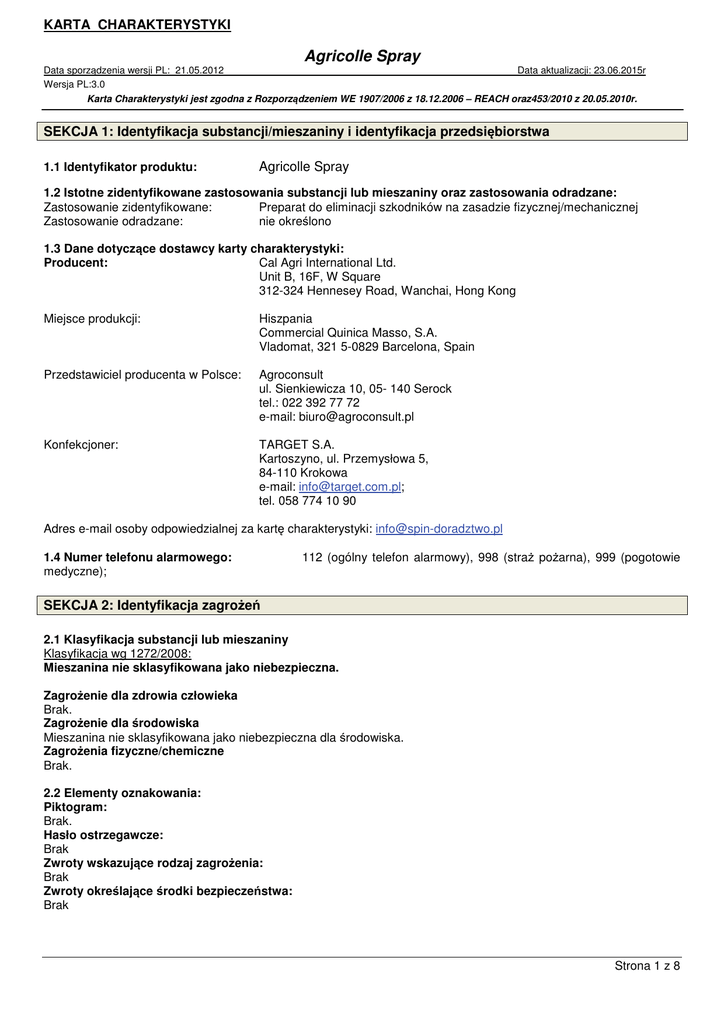 KARTA CHARAKTERYSTYKI

Agricolle Spray

Data sporządzenia wersji PL: 21.05.2012 Data aktualizacji: 23.06.2015r
Wersja PL:3.0

Karta Charakterystyki jest zgodna z Rozporządzeniem WE 1907/2006 z 18.12.2006 – REACH oraz453/2010 z 20.05.2010r.

SEKCJA 1: Identyfikacja substancji/mieszaniny i identyfikacja przedsiębiorstwa

1.1 Identyfikator produktu: Agricolle Spray

1.2 Istotne zidentyfikowane zastosowania substancji lub mieszaniny oraz zastosowania odradzane:
Zastosowanie zidentyfikowane: Preparat do eliminacji szkodników na zasadzie fizycznej/mechanicznej
Zastosowanie odradzane: nie określono

1.3 Dane dotyczące dostawcy karty charakterystyki:
Producent: Cal Agri International Ltd.
Unit B, 16F, W Square
312-324 Hennesey Road, Wanchai, Hong Kong

Miejsce produkcji: Hiszpania
Commercial Quinica Masso, S.A.
Vladomat, 321 5-0829 Barcelona, Spain

Przedstawiciel producenta w Polsce: Agroconsult
ul. Sienkiewicza 10, 05- 140 Serock
tel.: 022 392 77 72
e-mail: biuro@agroconsult.pl

Konfekcjoner: TARGET S.A.
Kartoszyno, ul. Przemysłowa 5,
84-110 Krokowa
e-mail: info@target.com.pl;
tel. 058 774 10 90

Adres e-mail osoby odpowiedzialnej za kartę charakterystyki: info@spin-doradztwo.pl

1.4 Numer telefonu alarmowego: 112 (ogólny telefon alarmowy), 998 (straż pożarna), 999 (pogotowie medyczne);

SEKCJA 2: Identyfikacja zagrożeń

2.1 Klasyfikacja substancji lub mieszaniny
Klasyfikacja wg 1272/2008:
Mieszanina nie sklasyfikowana jako niebezpieczna.

Zagrożenie dla zdrowia człowieka
Brak.
Zagrożenie dla środowiska
Mieszanina nie sklasyfikowana jako niebezpieczna dla środowiska.
Zagrożenia fizyczne/chemiczne
Brak.

2.2 Elementy oznakowania:
Piktogram:
Brak.
Hasło ostrzegawcze:
Brak
Zwroty wskazujące rodzaj zagrożenia:
Brak
Zwroty określające środki bezpieczeństwa:
Brak

Strona 1 z 8